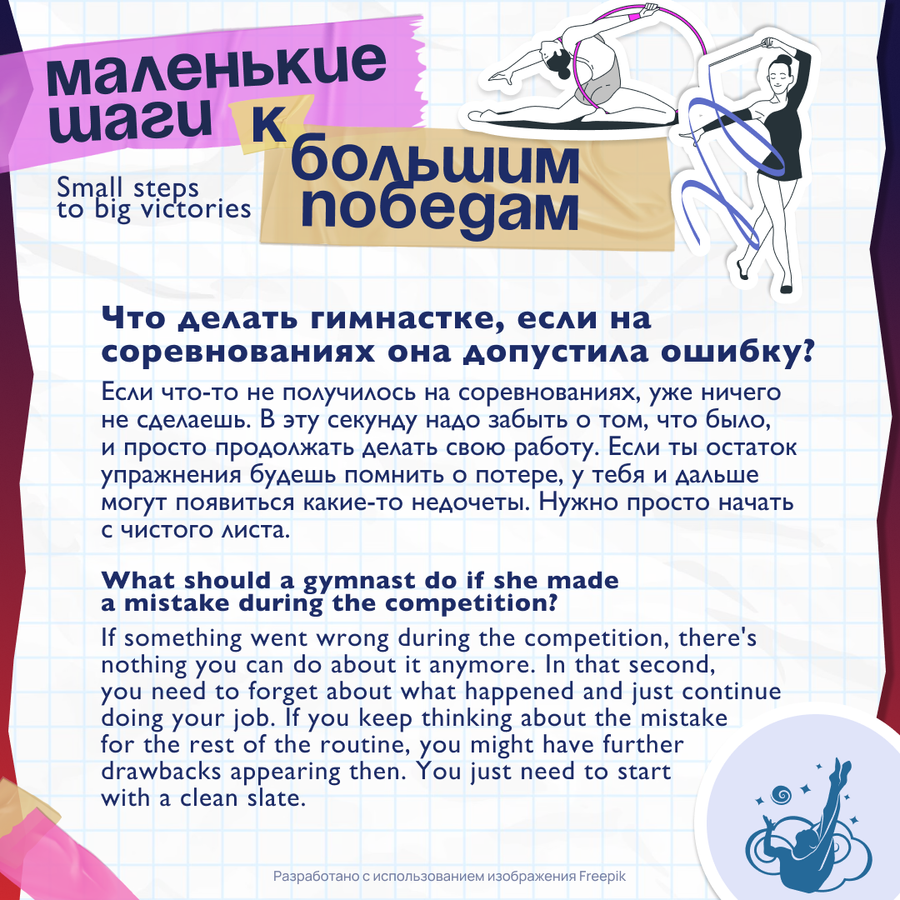 маленькие шаги к большим победам

Small steps to big victories

Что делать гимнастке, если на соревнованиях она допустила ошибку?

Если что-то не получилось на соревнованиях, уже ничего не сделаешь. В эту секунду надо забыть о том, что было, и просто продолжать делать свою работу. Если ты остаток упражнения будешь помнить о потере, у тебя и дальше могут появиться какие-то недочеты. Нужно просто начать с чистого листа.

What should a gymnast do if she made a mistake during the competition?

If something went wrong during the competition, there's nothing you can do about it anymore. In that second, you need to forget about what happened and just continue doing your job. If you keep thinking about the mistake for the rest of the routine, you might have further drawbacks appearing then. You just need to start with a clean slate.

Разработано с использованием изображения Freepik